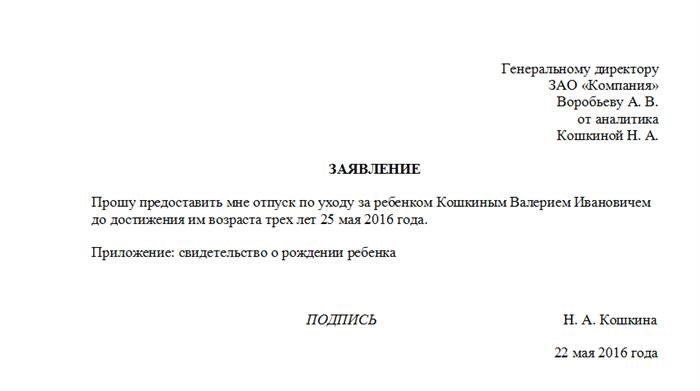 Генеральному директору
ЗАО «Компания»
Воробьеву А. В.
от аналитика
Кошкиной Н. А.

ЗАЯВЛЕНИЕ

Прошу предоставить мне отпуск по уходу за ребенком Кошкиным Валерием Ивановичем до достижения им возраста трех лет 25 мая 2016 года.

Приложение: свидетельство о рождении ребенка

ПОДПИСЬ Н. А. Кошкина

22 мая 2016 года